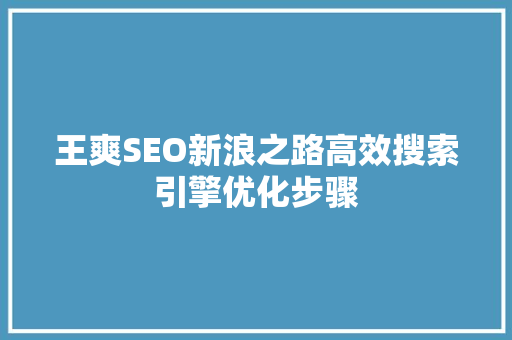 王爽SEO新浪之路高效搜索引擎优化步骤